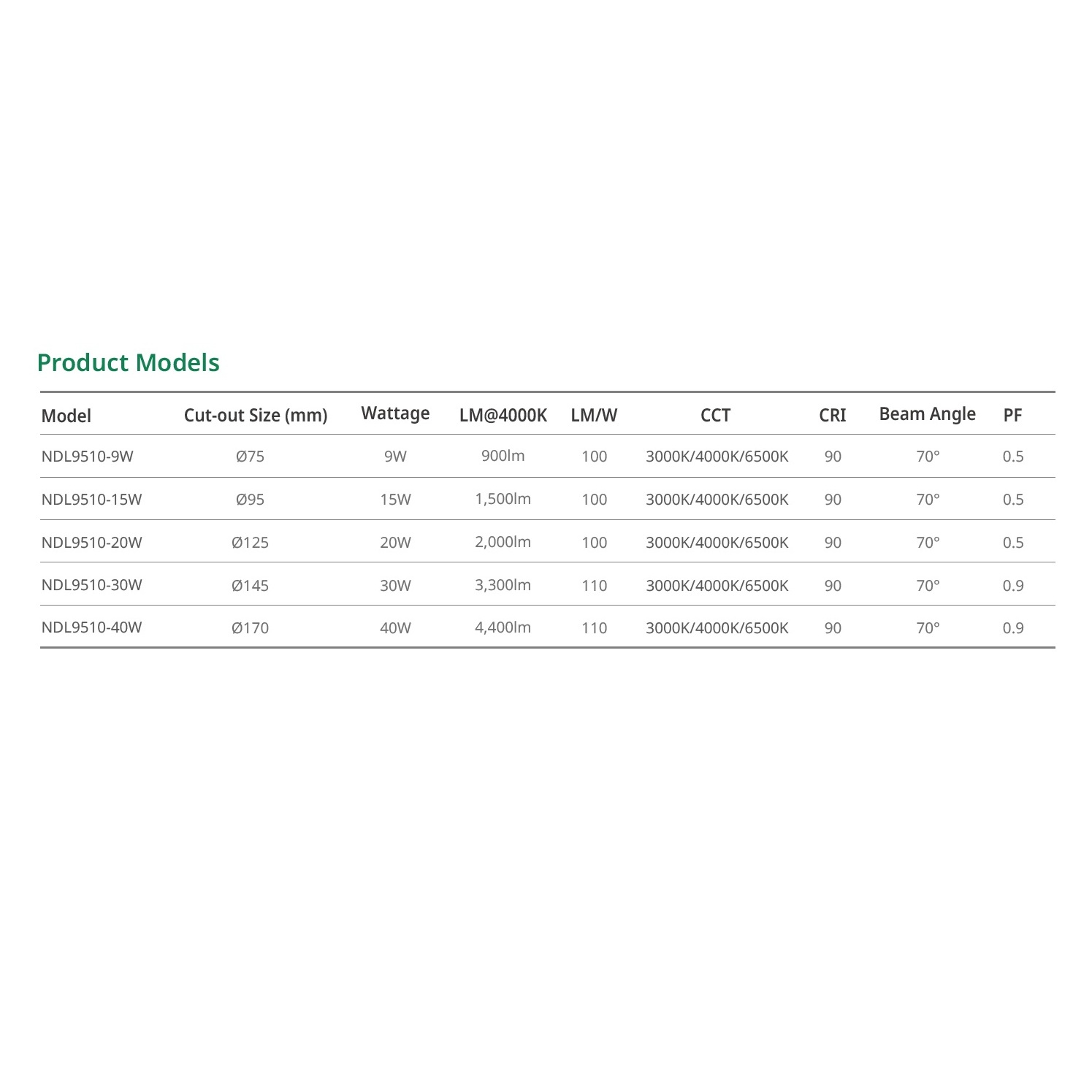 Product Models

| Model | Cut-out Size (mm) | Wattage | LM@4000K | LM/W | CCT | CRI | Beam Angle | PF |
|---|---|---|---|---|---|---|---|---|
| NDL9510-9W | Ø75 | 9W | 900lm | 100 | 3000K/4000K/6500K | 90 | 70° | 0.5 |
| NDL9510-15W | Ø95 | 15W | 1,500lm | 100 | 3000K/4000K/6500K | 90 | 70° | 0.5 |
| NDL9510-20W | Ø125 | 20W | 2,000lm | 100 | 3000K/4000K/6500K | 90 | 70° | 0.5 |
| NDL9510-30W | Ø145 | 30W | 3,300lm | 110 | 3000K/4000K/6500K | 90 | 70° | 0.9 |
| NDL9510-40W | Ø170 | 40W | 4,400lm | 110 | 3000K/4000K/6500K | 90 | 70° | 0.9 |